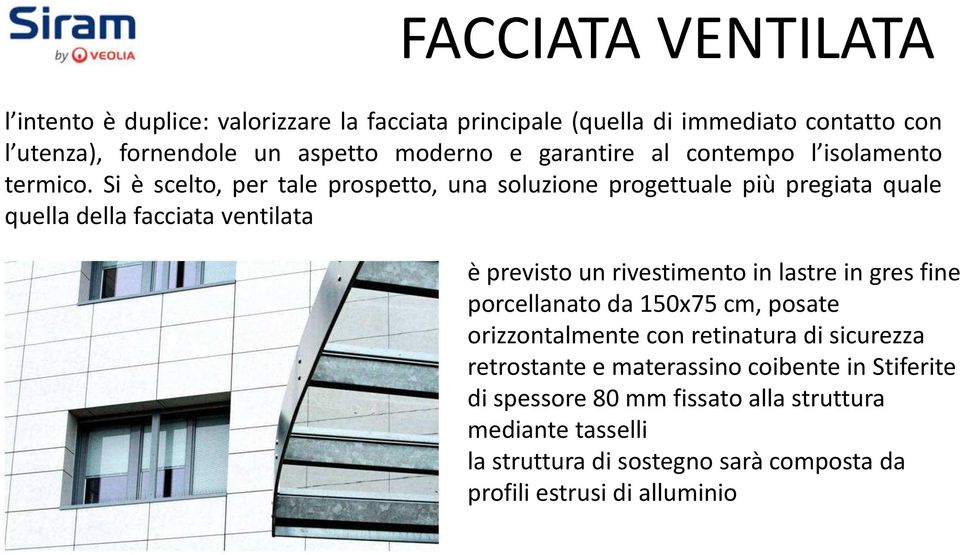 Siram
by VEOLIA

FACCIATA VENTILATA

l’intento è duplice: valorizzare la facciata principale (quella di immediato contatto con l’utenza), fornendole un aspetto moderno e garantire al contempo l’isolamento termico. Si è scelto, per tale prospetto, una soluzione progettuale più pregiata quale quella della facciata ventilata

è previsto un rivestimento in lastre in gres fine porcellanato da 150x75 cm, posate orizzontalmente con retinatura di sicurezza retrostante e materassino coibente in Stiferite di spessore 80 mm fissato alla struttura mediante tasselli
la struttura di sostegno sarà composta da profili estrusi di alluminio